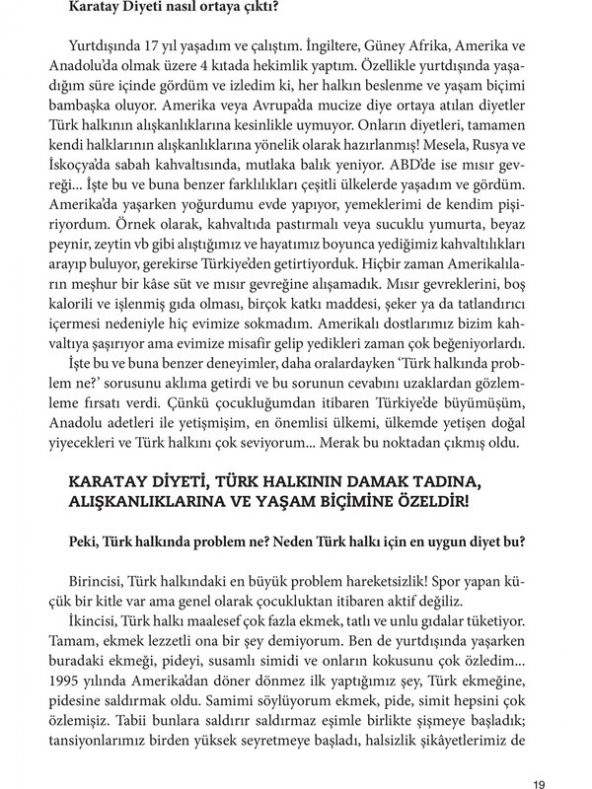 Karatay Diyeti nasıl ortaya çıktı?

Yurtdışında 17 yıl yaşadım ve çalıştım. İngiltere, Güney Afrika, Amerika ve Anadolu'da olmak üzere 4 kıtada hekimlik yaptım. Özellikle yurtdışında yaşadığım süre içinde gördüm ve izledim ki, her halkın beslenme ve yaşam biçimi bambaşka oluyor. Amerika veya Avrupa'da mucize diye ortaya atılan diyetler Türk halkının alışkanlıklarına kesinlikle uymuyor. Onların diyetleri, tamamen kendi halklarının alışkanlıklarına yönelik olarak hazırlanmış! Mesela, Rusya ve İskoçya'da sabah kahvaltısında, mutlaka balık yeniyor. ABD'de ise mısır gevreği... İşte bu ve buna benzer farklılıkları çeşitli ülkelerde yaşadım ve gördüm. Amerika'da yaşarken yoğurdumu evde yapıyor, yemeklerimi de kendim pişiriyordum. Örnek olarak, kahvaltıda pastırmalı veya sucuklu yumurta, beyaz peynir, zeytin vb gibi alıştığımız ve hayatımız boyunca yediğimiz kahvaltılıkları arayıp buluyor, gerekirse Türkiye'den getirtiyorduk. Hiçbir zaman Amerikalıların meşhur bir kâse süt ve mısır gevreğine alışamadık. Mısır gevreklerini, boş kalorili ve işlenmiş gıda olması, birçok katkı maddesi, şeker ya da tatlandırıcı içermesi nedeniyle hiç evimize sokmadım. Amerikalı dostlarımız bizim kahvaltıya şaşırıyor ama evimize misafir gelip yedikleri zaman çok beğeniyorlardı.
İşte bu ve buna benzer deneyimler, daha oralardayken 'Türk halkında problem ne?' sorusunu aklıma getirdi ve bu sorunun cevabını uzaklardan gözlemleme fırsatı verdi. Çünkü çocukluğumdan itibaren Türkiye'de büyümüşüm, Anadolu adetleri ile yetişmişim, en önemlisi ülkemi, ülkemde yetişen doğal yiyecekleri ve Türk halkını çok seviyorum... Merak bu noktadan çıkmış oldu.

KARATAY DİYETİ, TÜRK HALKININ DAMAK TADINA, ALIŞKANLIKLARINA VE YAŞAM BİÇİMİNE ÖZELDİR!

Peki, Türk halkında problem ne? Neden Türk halkı için en uygun diyet bu?

Birincisi, Türk halkındaki en büyük problem hareketsizlik! Spor yapan küçük bir kitle var ama genel olarak çocukluktan itibaren aktif değiliz.
İkincisi, Türk halkı maalesef çok fazla ekmek, tatlı ve unlu gıdalar tüketiyor. Tamam, ekmek lezzetli ona bir şey demiyorum. Ben de yurtdışında yaşarken buradaki ekmeği, pideyi, susamlı simidi ve onların kokusunu çok özledim... 1995 yılında Amerika'dan döner dönmez ilk yaptığımız şey, Türk ekmeğine, pidesine saldırmak oldu. Samimi söylüyorum ekmek, pide, simit hepsini çok özlemişiz. Tabii bunlara saldırır saldırmaz eşimle birlikte şişmeye başladık; tansiyonlarımız birden yüksek seyretmeye başladı, halsizlik şikâyetlerimiz de

19